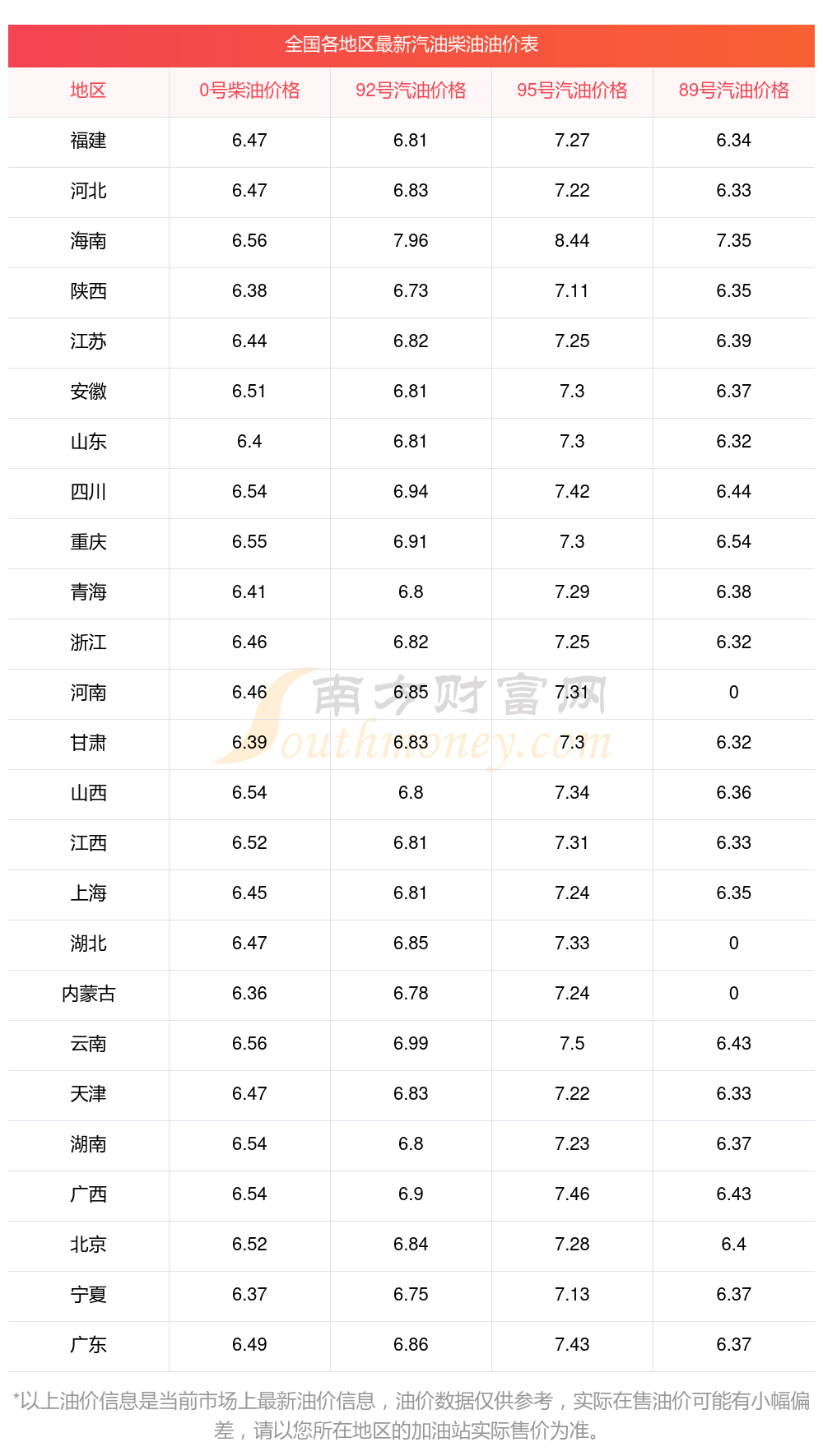 全国各地区最新汽油柴油油价表

| 地区 | 0号柴油价格 | 92号汽油价格 | 95号汽油价格 | 89号汽油价格 |
|---|---|---|---|---|
| 福建 | 6.47 | 6.81 | 7.27 | 6.34 |
| 河北 | 6.47 | 6.83 | 7.22 | 6.33 |
| 海南 | 6.56 | 7.96 | 8.44 | 7.35 |
| 陕西 | 6.38 | 6.73 | 7.11 | 6.35 |
| 江苏 | 6.44 | 6.82 | 7.25 | 6.39 |
| 安徽 | 6.51 | 6.81 | 7.3 | 6.37 |
| 山东 | 6.4 | 6.81 | 7.3 | 6.32 |
| 四川 | 6.54 | 6.94 | 7.42 | 6.44 |
| 重庆 | 6.55 | 6.91 | 7.3 | 6.54 |
| 青海 | 6.41 | 6.8 | 7.29 | 6.38 |
| 浙江 | 6.46 | 6.82 | 7.25 | 6.32 |
| 河南 | 6.46 | 6.85 | 7.31 | 0 |
| 甘肃 | 6.39 | 6.83 | 7.3 | 6.32 |
| 山西 | 6.54 | 6.8 | 7.34 | 6.36 |
| 江西 | 6.52 | 6.81 | 7.31 | 6.33 |
| 上海 | 6.45 | 6.81 | 7.24 | 6.35 |
| 湖北 | 6.47 | 6.85 | 7.33 | 0 |
| 内蒙古 | 6.36 | 6.78 | 7.24 | 0 |
| 云南 | 6.56 | 6.99 | 7.5 | 6.43 |
| 天津 | 6.47 | 6.83 | 7.22 | 6.33 |
| 湖南 | 6.54 | 6.8 | 7.23 | 6.37 |
| 广西 | 6.54 | 6.9 | 7.46 | 6.43 |
| 北京 | 6.52 | 6.84 | 7.28 | 6.4 |
| 宁夏 | 6.37 | 6.75 | 7.13 | 6.37 |
| 广东 | 6.49 | 6.86 | 7.43 | 6.37 |

*以上油价信息是当前市场上最新油价信息，油价数据仅供参考，实际在售油价可能有小幅偏差，请以您所在地区的加油站实际售价为准。

南方财富网
Southmoney.com